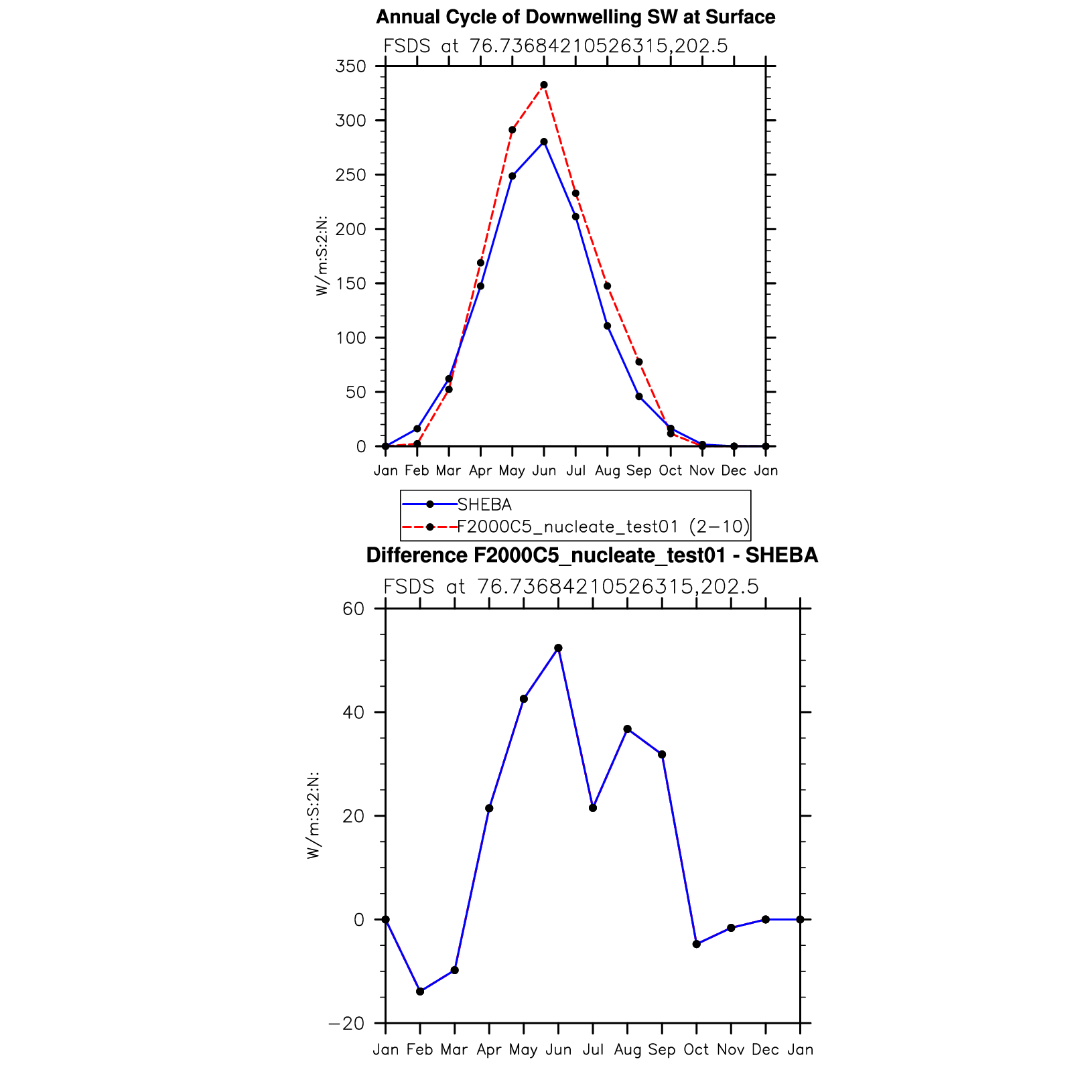 Annual Cycle of Downwelling SW at Surface

FSDS at 76.73684210526315,202.5

W/m:S:2:N:

350
300
250
200
150
100
50
0

Jan Feb Mar Apr May Jun Jul Aug Sep Oct Nov Dec Jan

SHEBA
F2000C5_nucleate_test01 (2−10)

Difference F2000C5_nucleate_test01 - SHEBA

FSDS at 76.73684210526315,202.5

W/m:S:2:N:

60
40
20
0
−20

Jan Feb Mar Apr May Jun Jul Aug Sep Oct Nov Dec Jan